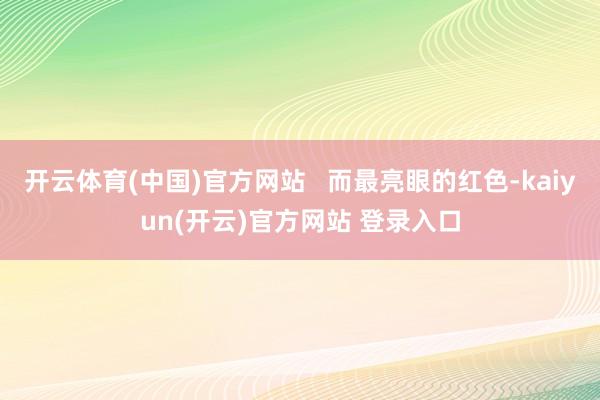 开云体育(中国)官方网站 而最亮眼的红色-kaiyun(开云)官方网站 登录入口